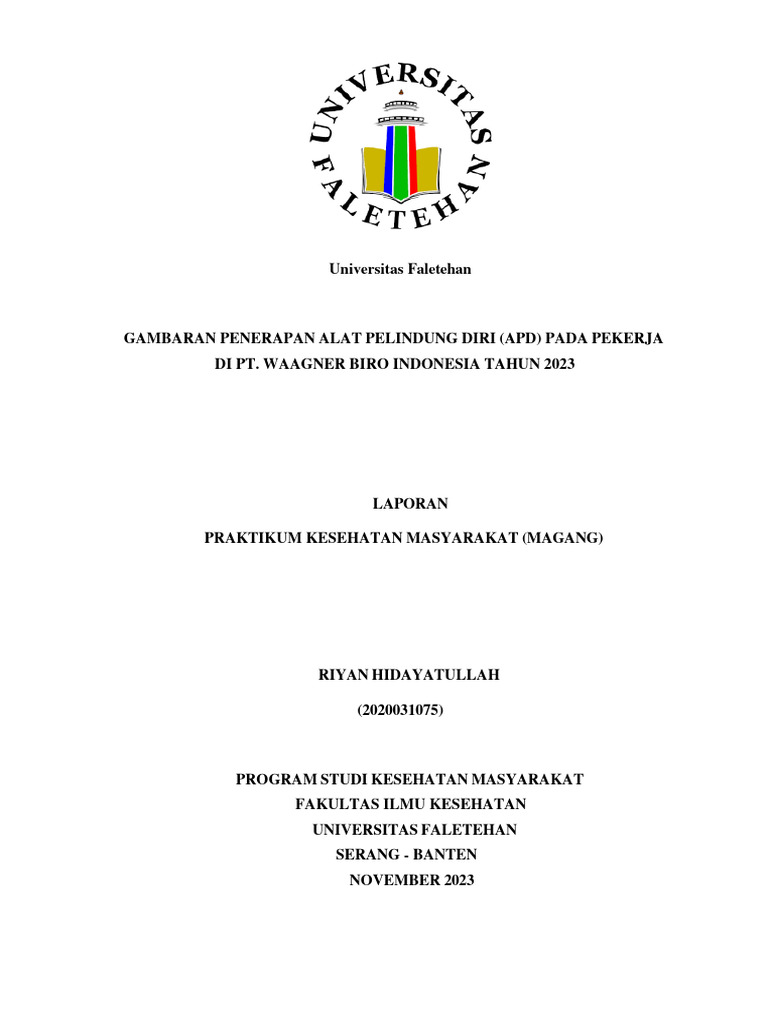 UNIVERSITAS FALETEHAN

Universitas Faletehan

GAMBARAN PENERAPAN ALAT PELINDUNG DIRI (APD) PADA PEKERJA DI PT. WAAGNER BIRO INDONESIA TAHUN 2023

LAPORAN

PRAKTIKUM KESEHATAN MASYARAKAT (MAGANG)

RIYAN HIDAYATULLAH

(2020031075)

PROGRAM STUDI KESEHATAN MASYARAKAT
FAKULTAS ILMU KESEHATAN
UNIVERSITAS FALETEHAN
SERANG - BANTEN
NOVEMBER 2023